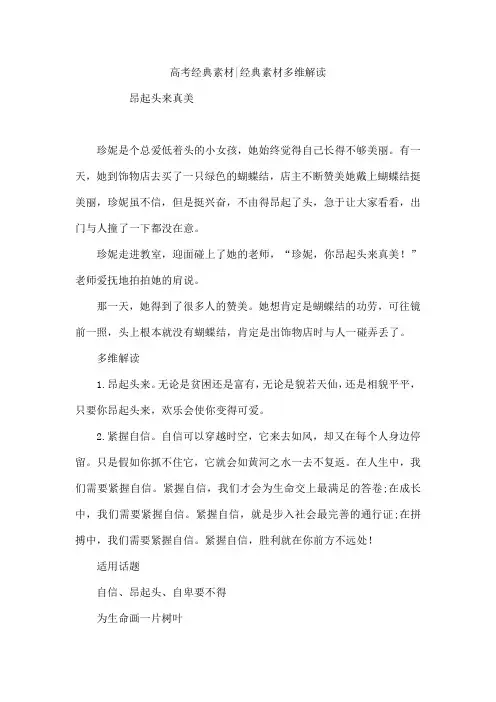 高考经典素材|经典素材多维解读

昂起头来真美

珍妮是个总爱低着头的小女孩，她始终觉得自己长得不够美丽。有一天，她到饰物店去买了一只绿色的蝴蝶结，店主不断赞美她戴上蝴蝶结挺美丽，珍妮虽不信，但是挺兴奋，不由得昂起了头，急于让大家看看，出门与人撞了一下都没在意。

珍妮走进教室，迎面碰上了她的老师，“珍妮，你昂起头来真美！”老师爱抚地拍拍她的肩说。

那一天，她得到了很多人的赞美。她想肯定是蝴蝶结的功劳，可往镜前一照，头上根本就没有蝴蝶结，肯定是出饰物店时与人一碰弄丢了。

多维解读

1.昂起头来。无论是贫困还是富有，无论是貌若天仙，还是相貌平平，只要你昂起头来，欢乐会使你变得可爱。

2.紧握自信。自信可以穿越时空，它来去如风，却又在每个人身边停留。只是假如你抓不住它，它就会如黄河之水一去不复返。在人生中，我们需要紧握自信。紧握自信，我们才会为生命交上最满足的答卷;在成长中，我们需要紧握自信。紧握自信，就是步入社会最完善的通行证;在拼搏中，我们需要紧握自信。紧握自信，胜利就在你前方不远处！

适用话题

自信、昂起头、自卑要不得

为生命画一片树叶